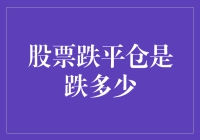 股票跌平仓是跌多少